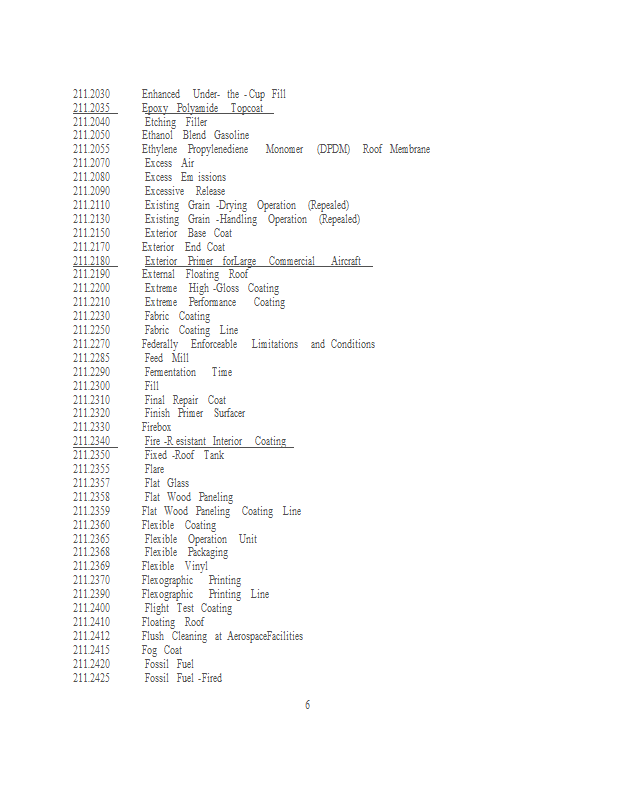 211.2030 Enhanced Under- the -Cup Fill
211.2035 Epoxy Polyamide Topcoat
211.2040 Etching Filler
211.2050 Ethanol Blend Gasoline
211.2055 Ethylene Propylenediene Monomer (DPDM) Roof Membrane
211.2070 Excess Air
211.2080 Excess Em issions
211.2090 Excessive Release
211.2110 Existing Grain -Drying Operation (Repealed)
211.2130 Existing Grain -Handling Operation (Repealed)
211.2150 Exterior Base Coat
211.2170 Exterior End Coat
211.2180 Exterior Primer forLarge Commercial Aircraft
211.2190 External Floating Roof
211.2200 Extreme High -Gloss Coating
211.2210 Extreme Performance Coating
211.2230 Fabric Coating
211.2250 Fabric Coating Line
211.2270 Federally Enforceable Limitations and Conditions
211.2285 Feed Mill
211.2290 Fermentation Time
211.2300 Fill
211.2310 Final Repair Coat
211.2320 Finish Primer Surfacer
211.2330 Firebox
211.2340 Fire -R esistant Interior Coating
211.2350 Fixed -Roof Tank
211.2355 Flare
211.2357 Flat Glass
211.2358 Flat Wood Paneling
211.2359 Flat Wood Paneling Coating Line
211.2360 Flexible Coating
211.2365 Flexible Operation Unit
211.2368 Flexible Packaging
211.2369 Flexible Vinyl
211.2370 Flexographic Printing
211.2390 Flexographic Printing Line
211.2400 Flight Test Coating
211.2410 Floating Roof
211.2412 Flush Cleaning at AerospaceFacilities
211.2415 Fog Coat
211.2420 Fossil Fuel
211.2425 Fossil Fuel -Fired

6